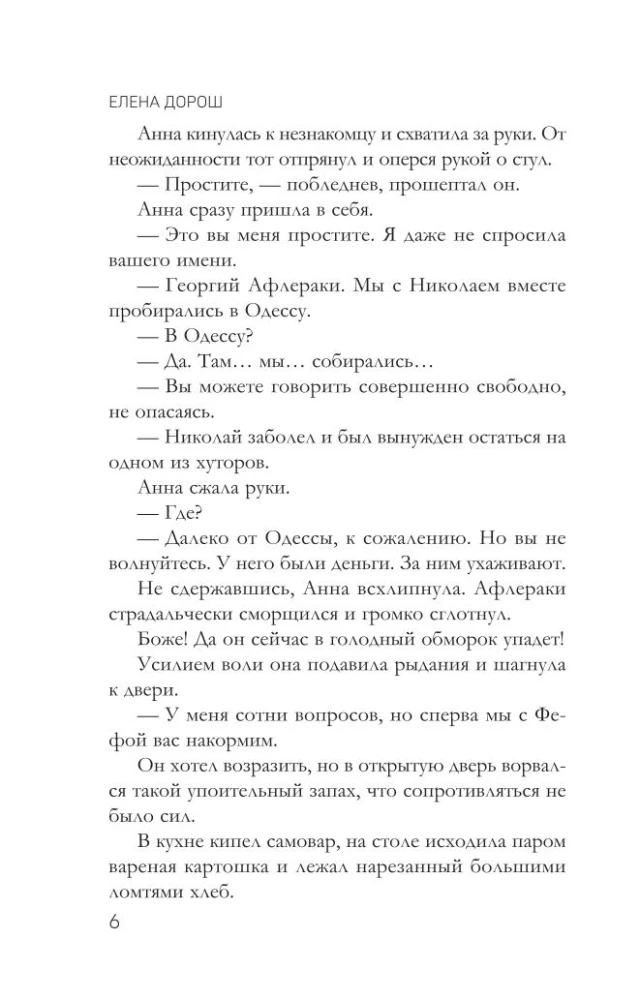 ЕЛЕНА ДОРОШ

Анна кинулась к незнакомцу и схватила за руки. От неожиданности тот отпрянул и оперся рукой о стул.

— Простите, — побледнев, прошептал он.

Анна сразу пришла в себя.

— Это вы меня простите. Я даже не спросила вашего имени.

— Георгий Афлераки. Мы с Николаем вместе пробирались в Одессу.

— В Одессу?

— Да. Там… мы… собирались…

— Вы можете говорить совершенно свободно, не опасаясь.

— Николай заболел и был вынужден остаться на одном из хуторов.

Анна сжала руки.

— Где?

— Далеко от Одессы, к сожалению. Но вы не волнуйтесь. У него были деньги. За ним ухаживают.

Не сдержавшись, Анна всхлипнула. Афлераки страдальчески сморщился и громко сглотнул.

Боже! Да он сейчас в голодный обморок упадет!

Усилием воли она подавила рыдания и шагнула к двери.

— У меня сотни вопросов, но сперва мы с Фефой вас накормим.

Он хотел возразить, но в открытую дверь ворвался такой упоительный запах, что сопротивляться не было сил.

В кухне кипел самовар, на столе исходила паром вареная картошка и лежал нарезанный большими ломтями хлеб.

6